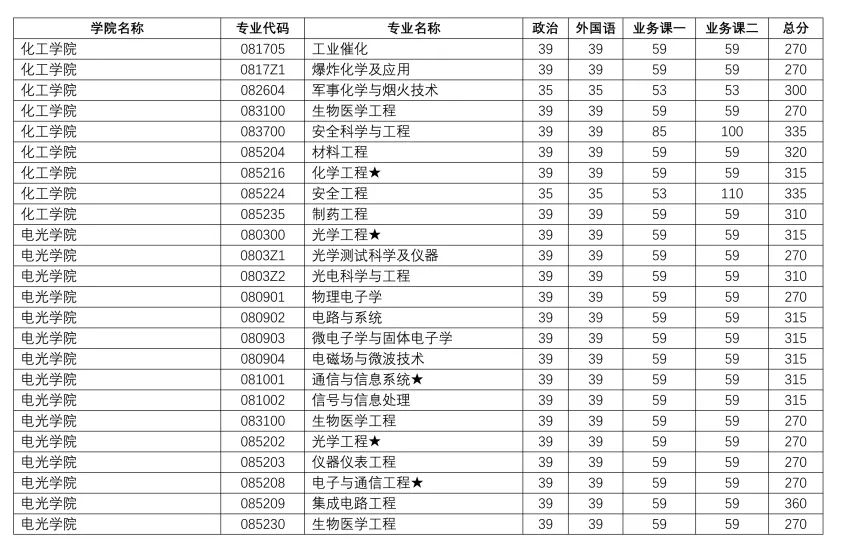 | 学院名称 | 专业代码 | 专业名称 | 政治 | 外国语 | 业务课一 | 业务课二 | 总分 |
|---|---|---|---|---|---|---|---|
| 化工学院 | 081705 | 工业催化 | 39 | 39 | 59 | 59 | 270 |
| 化工学院 | 0817Z1 | 爆炸化学及应用 | 39 | 39 | 59 | 59 | 270 |
| 化工学院 | 082604 | 军事化学与烟火技术 | 35 | 35 | 53 | 53 | 300 |
| 化工学院 | 083100 | 生物医学工程 | 39 | 39 | 59 | 59 | 270 |
| 化工学院 | 083700 | 安全科学与工程 | 39 | 39 | 85 | 100 | 335 |
| 化工学院 | 085204 | 材料工程 | 39 | 39 | 59 | 59 | 320 |
| 化工学院 | 085216 | 化学工程★ | 39 | 39 | 59 | 59 | 315 |
| 化工学院 | 085224 | 安全工程 | 35 | 35 | 53 | 110 | 335 |
| 化工学院 | 085235 | 制药工程 | 39 | 39 | 59 | 59 | 310 |
| 电光学院 | 080300 | 光学工程★ | 39 | 39 | 59 | 59 | 315 |
| 电光学院 | 0803Z1 | 光学测试科学及仪器 | 39 | 39 | 59 | 59 | 270 |
| 电光学院 | 0803Z2 | 光电科学与工程 | 39 | 39 | 59 | 59 | 310 |
| 电光学院 | 080901 | 物理电子学 | 39 | 39 | 59 | 59 | 270 |
| 电光学院 | 080902 | 电路与系统 | 39 | 39 | 59 | 59 | 315 |
| 电光学院 | 080903 | 微电子学与固体电子学 | 39 | 39 | 59 | 59 | 315 |
| 电光学院 | 080904 | 电磁场与微波技术 | 39 | 39 | 59 | 59 | 315 |
| 电光学院 | 081001 | 通信与信息系统★ | 39 | 39 | 59 | 59 | 315 |
| 电光学院 | 081002 | 信号与信息处理 | 39 | 39 | 59 | 59 | 315 |
| 电光学院 | 083100 | 生物医学工程 | 39 | 39 | 59 | 59 | 270 |
| 电光学院 | 085202 | 光学工程★ | 39 | 39 | 59 | 59 | 270 |
| 电光学院 | 085203 | 仪器仪表工程 | 39 | 39 | 59 | 59 | 270 |
| 电光学院 | 085208 | 电子与通信工程★ | 39 | 39 | 59 | 59 | 270 |
| 电光学院 | 085209 | 集成电路工程 | 39 | 39 | 59 | 59 | 360 |
| 电光学院 | 085230 | 生物医学工程 | 39 | 39 | 59 | 59 | 270 |